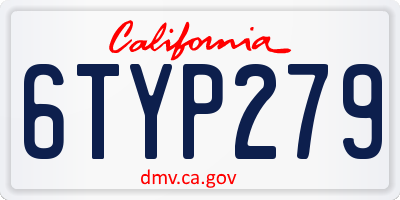 California

6TYP279

dmv.ca.gov